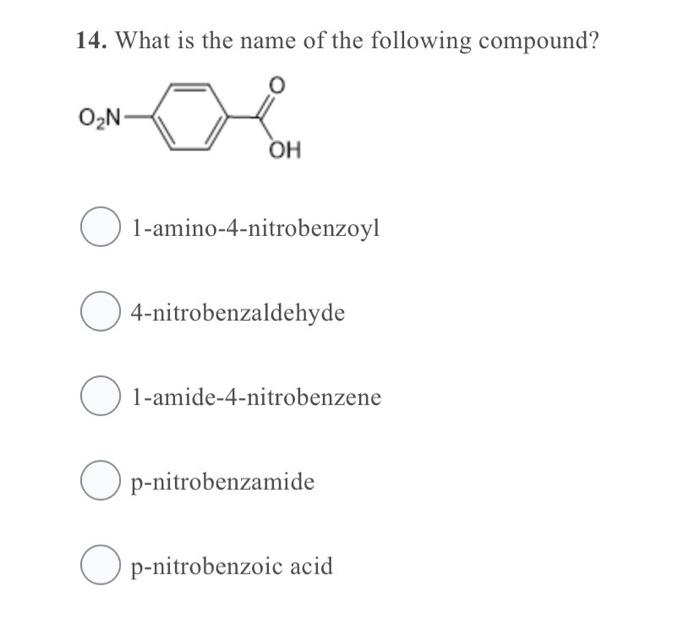 14. What is the name of the following compound?

$O_2N$

O

OH

1-amino-4-nitrobenzoyl

4-nitrobenzaldehyde

1-amide-4-nitrobenzene

p-nitrobenzamide

p-nitrobenzoic acid